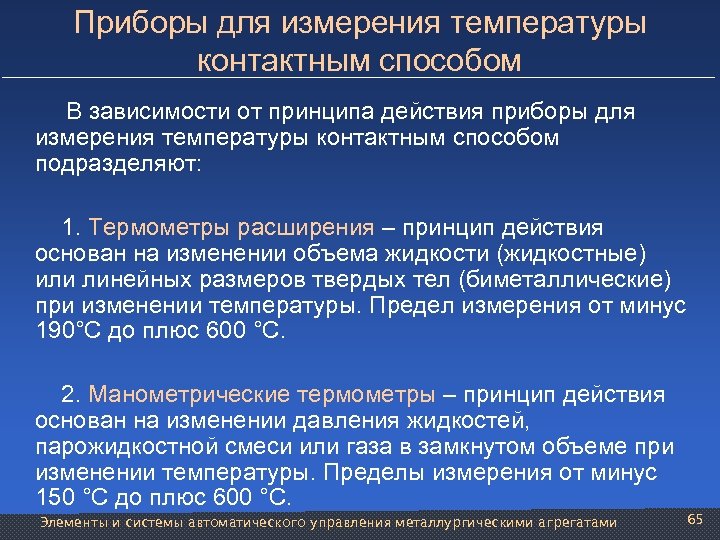 Приборы для измерения температуры контактным способом

В зависимости от принципа действия приборы для измерения температуры контактным способом подразделяют:

1. Термометры расширения – принцип действия основан на изменении объема жидкости (жидкостные) или линейных размеров твердых тел (биметаллические) при изменении температуры. Предел измерения от минус 190°С до плюс 600 °С.

2. Манометрические термометры – принцип действия основан на изменении давления жидкостей, парожидкостной смеси или газа в замкнутом объеме при изменении температуры. Пределы измерения от минус 150 °С до плюс 600 °С.

Элементы и системы автоматического управления металлургическими агрегатами

65